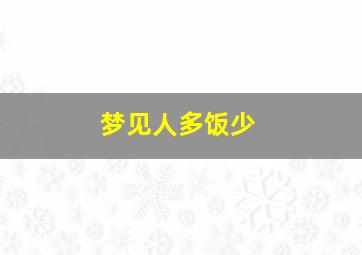 梦见人多饭少